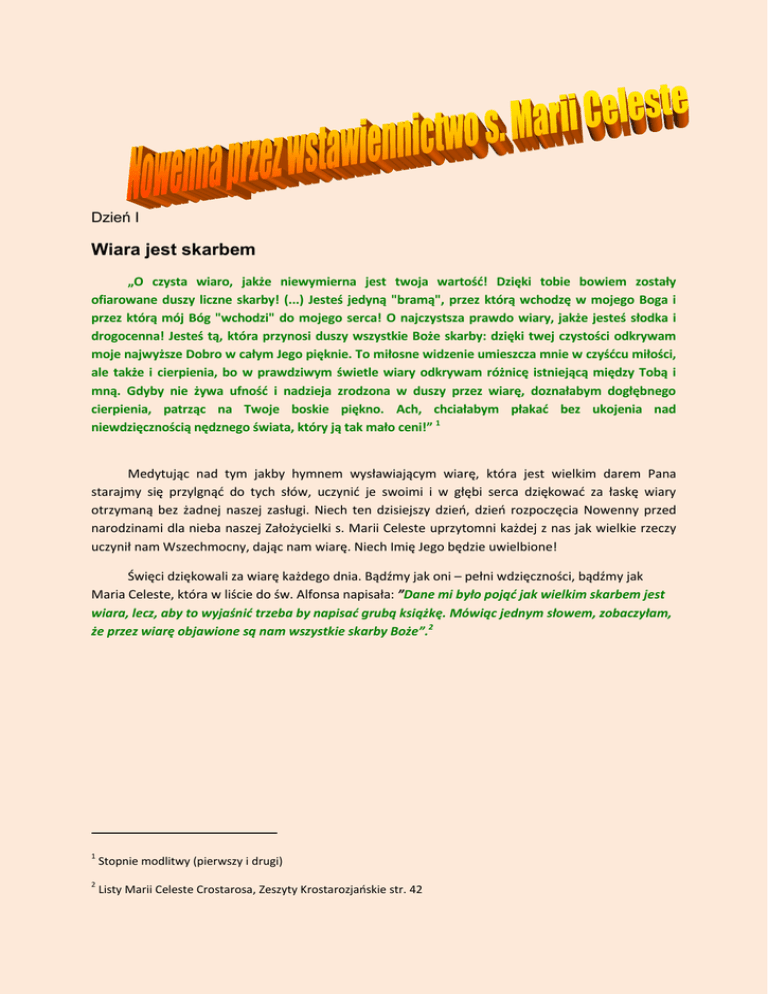 Nowenna przez wstawiennictwo s. Marii Celeste

Dzień I

Wiara jest skarbem

„O czysta wiaro, jakże niewymierna jest twoja wartość! Dzięki tobie bowiem zostały ofiarowane duszy liczne skarby! (...) Jesteś jedyną "bramą", przez którą wchodzę w mojego Boga i przez którą mój Bóg "wchodzi" do mojego serca! O najczystsza prawdo wiary, jakże jesteś słodka i drogocenna! Jesteś tą, która przynosi duszy wszystkie Boże skarby: dzięki twej czystości odkrywam moje najwyższe Dobro w całym Jego pięknie. To miłosne widzenie umieszcza mnie w czyśćcu miłości, ale także i cierpienia, bo w prawdziwym świetle wiary odkrywam różnicę istniejącą między Tobą i mną. Gdyby nie żywa ufność i nadzieja zrodzona w duszy przez wiarę, doznałabym dogłębnego cierpienia, patrząc na Twoje boskie piękno. Ach, chciałabym płakać bez ukojenia nad niewdzięcznością nędznego świata, który ją tak mało ceni!” $^1$

Medytując nad tym jakby hymnem wysławiającym wiarę, która jest wielkim darem Pana starajmy się przylgnąć do tych słów, uczynić je swoimi i w głębi serca dziękować za łaskę wiary otrzymaną bez żadnej naszej zasługi. Niech ten dzisiejszy dzień, dzień rozpoczęcia Nowenny przed narodzinami dla nieba naszej Założycielki s. Marii Celeste uprzytomni każdej z nas jak wielkie rzeczy uczynił nam Wszechmocny, dając nam wiarę. Niech Imię Jego będzie uwielbione!

Święci dziękowali za wiarę każdego dnia. Bądźmy jak oni – pełni wdzięczności, bądźmy jak Maria Celeste, która w liście do św. Alfonsa napisała: ”Dane mi było pojąć jak wielkim skarbem jest wiara, lecz, aby to wyjaśnić trzeba by napisać grubą książkę. Mówiąc jednym słowem, zobaczyłam, że przez wiarę objawione są nam wszystkie skarby Boże”.$^2$

$^1$ Stopnie modlitwy (pierwszy i drugi)

$^2$ Listy Marii Celeste Crostarosa, Zeszyty Krostarozjańskie str. 42